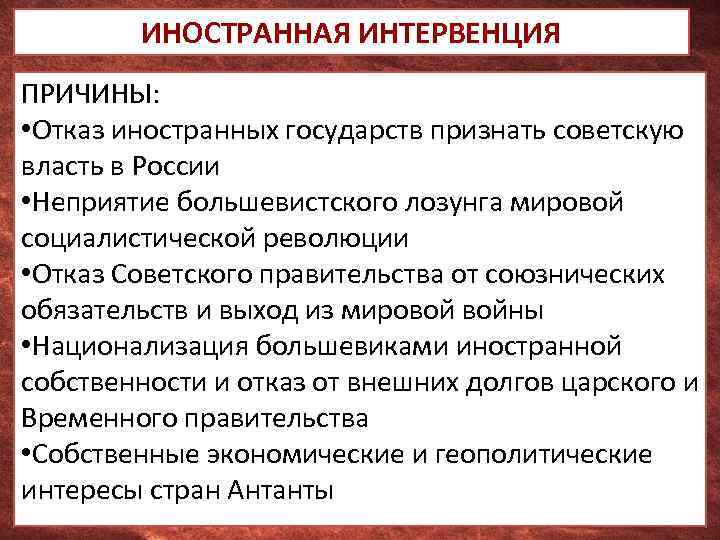 ИНОСТРАННАЯ ИНТЕРВЕНЦИЯ

ПРИЧИНЫ:
•Отказ иностранных государств признать советскую власть в России
•Неприятие большевистского лозунга мировой социалистической революции
•Отказ Советского правительства от союзнических обязательств и выход из мировой войны
•Национализация большевиками иностранной собственности и отказ от внешних долгов царского и Временного правительства
•Собственные экономические и геополитические интересы стран Антанты